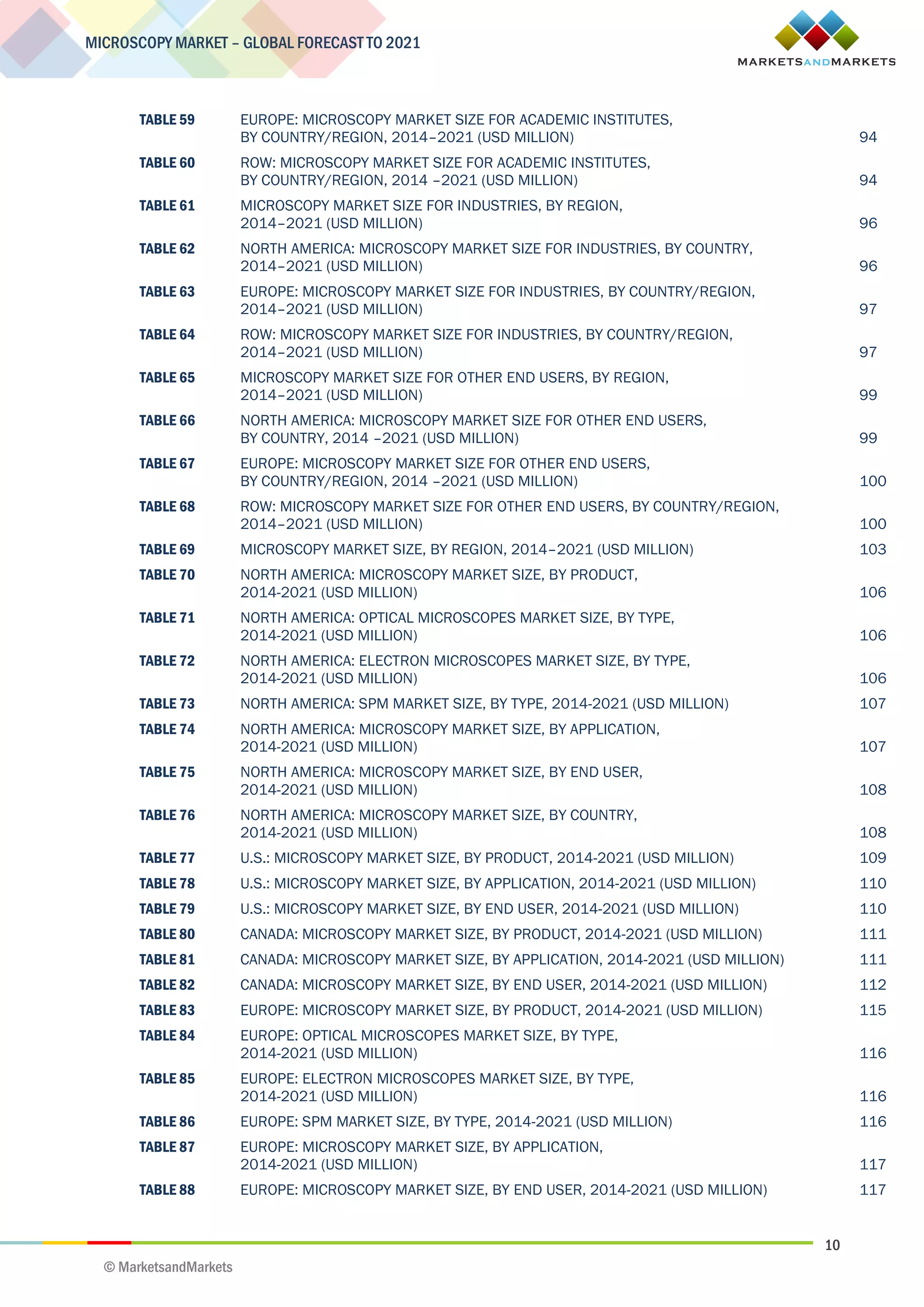 MICROSCOPY MARKET – GLOBAL FORECAST TO 2021

MARKETSANDMARKETS

TABLE 59 EUROPE: MICROSCOPY MARKET SIZE FOR ACADEMIC INSTITUTES, BY COUNTRY/REGION, 2014–2021 (USD MILLION) 94
TABLE 60 ROW: MICROSCOPY MARKET SIZE FOR ACADEMIC INSTITUTES, BY COUNTRY/REGION, 2014 –2021 (USD MILLION) 94
TABLE 61 MICROSCOPY MARKET SIZE FOR INDUSTRIES, BY REGION, 2014–2021 (USD MILLION) 96
TABLE 62 NORTH AMERICA: MICROSCOPY MARKET SIZE FOR INDUSTRIES, BY COUNTRY, 2014–2021 (USD MILLION) 96
TABLE 63 EUROPE: MICROSCOPY MARKET SIZE FOR INDUSTRIES, BY COUNTRY/REGION, 2014–2021 (USD MILLION) 97
TABLE 64 ROW: MICROSCOPY MARKET SIZE FOR INDUSTRIES, BY COUNTRY/REGION, 2014–2021 (USD MILLION) 97
TABLE 65 MICROSCOPY MARKET SIZE FOR OTHER END USERS, BY REGION, 2014–2021 (USD MILLION) 99
TABLE 66 NORTH AMERICA: MICROSCOPY MARKET SIZE FOR OTHER END USERS, BY COUNTRY, 2014 –2021 (USD MILLION) 99
TABLE 67 EUROPE: MICROSCOPY MARKET SIZE FOR OTHER END USERS, BY COUNTRY/REGION, 2014 –2021 (USD MILLION) 100
TABLE 68 ROW: MICROSCOPY MARKET SIZE FOR OTHER END USERS, BY COUNTRY/REGION, 2014–2021 (USD MILLION) 100
TABLE 69 MICROSCOPY MARKET SIZE, BY REGION, 2014–2021 (USD MILLION) 103
TABLE 70 NORTH AMERICA: MICROSCOPY MARKET SIZE, BY PRODUCT, 2014-2021 (USD MILLION) 106
TABLE 71 NORTH AMERICA: OPTICAL MICROSCOPES MARKET SIZE, BY TYPE, 2014-2021 (USD MILLION) 106
TABLE 72 NORTH AMERICA: ELECTRON MICROSCOPES MARKET SIZE, BY TYPE, 2014-2021 (USD MILLION) 106
TABLE 73 NORTH AMERICA: SPM MARKET SIZE, BY TYPE, 2014-2021 (USD MILLION) 107
TABLE 74 NORTH AMERICA: MICROSCOPY MARKET SIZE, BY APPLICATION, 2014-2021 (USD MILLION) 107
TABLE 75 NORTH AMERICA: MICROSCOPY MARKET SIZE, BY END USER, 2014-2021 (USD MILLION) 108
TABLE 76 NORTH AMERICA: MICROSCOPY MARKET SIZE, BY COUNTRY, 2014-2021 (USD MILLION) 108
TABLE 77 U.S.: MICROSCOPY MARKET SIZE, BY PRODUCT, 2014-2021 (USD MILLION) 109
TABLE 78 U.S.: MICROSCOPY MARKET SIZE, BY APPLICATION, 2014-2021 (USD MILLION) 110
TABLE 79 U.S.: MICROSCOPY MARKET SIZE, BY END USER, 2014-2021 (USD MILLION) 110
TABLE 80 CANADA: MICROSCOPY MARKET SIZE, BY PRODUCT, 2014-2021 (USD MILLION) 111
TABLE 81 CANADA: MICROSCOPY MARKET SIZE, BY APPLICATION, 2014-2021 (USD MILLION) 111
TABLE 82 CANADA: MICROSCOPY MARKET SIZE, BY END USER, 2014-2021 (USD MILLION) 112
TABLE 83 EUROPE: MICROSCOPY MARKET SIZE, BY PRODUCT, 2014-2021 (USD MILLION) 115
TABLE 84 EUROPE: OPTICAL MICROSCOPES MARKET SIZE, BY TYPE, 2014-2021 (USD MILLION) 116
TABLE 85 EUROPE: ELECTRON MICROSCOPES MARKET SIZE, BY TYPE, 2014-2021 (USD MILLION) 116
TABLE 86 EUROPE: SPM MARKET SIZE, BY TYPE, 2014-2021 (USD MILLION) 116
TABLE 87 EUROPE: MICROSCOPY MARKET SIZE, BY APPLICATION, 2014-2021 (USD MILLION) 117
TABLE 88 EUROPE: MICROSCOPY MARKET SIZE, BY END USER, 2014-2021 (USD MILLION) 117

10

© MarketsandMarkets